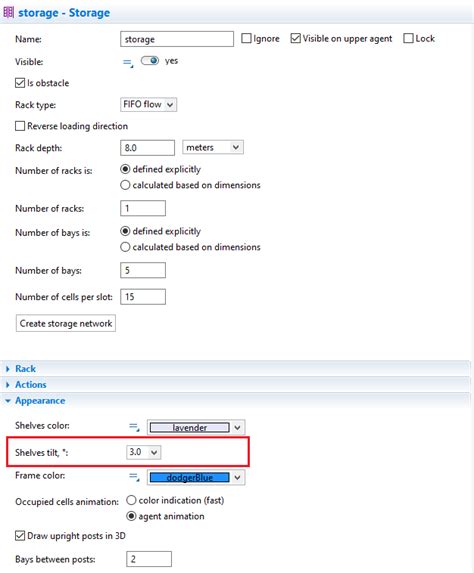 storage - Storage

Name: storage Ignore Visible on upper agent Lock

Visible: yes

Is obstacle

Rack type: FIFO flow

Reverse loading direction

Rack depth: 8.0 meters

Number of racks is: defined explicitly
calculated based on dimensions

Number of racks: 1

Number of bays is: defined explicitly
calculated based on dimensions

Number of bays: 5

Number of cells per slot: 15

Create storage network

Rack

Actions

Appearance

Shelves color: lavender

Shelves tilt, °: 3.0

Frame color: dodgerBlue

Occupied cells animation: color indication (fast)
agent animation

Draw upright posts in 3D

Bays between posts: 2